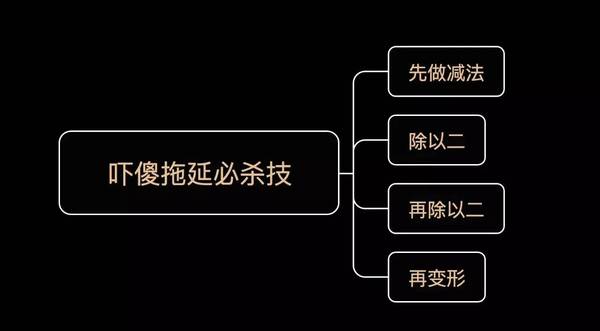 吓傻拖延必杀技

先做减法

除以二

再除以二

再变形